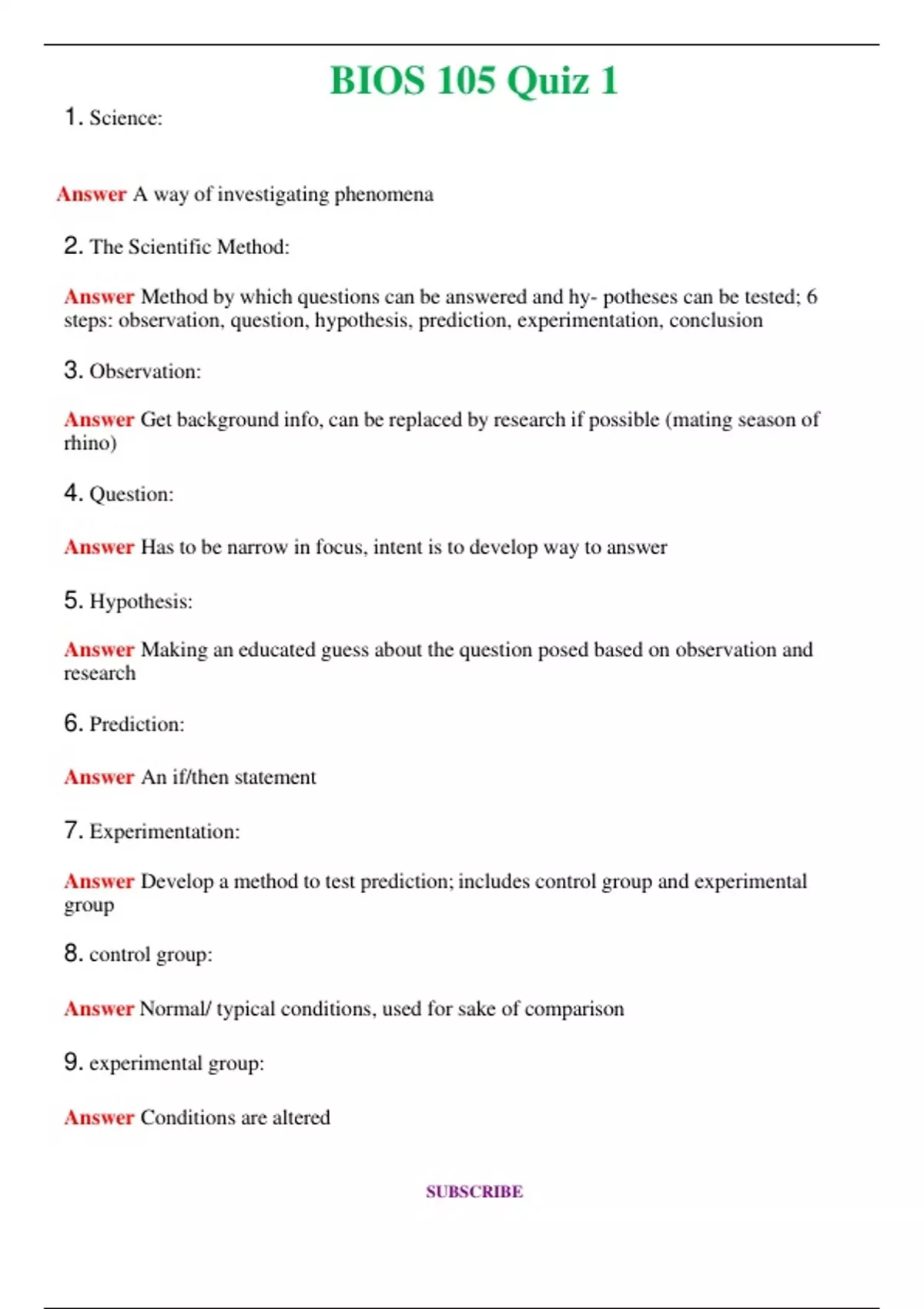 BIOS 105 Quiz 1

1. Science:

Answer A way of investigating phenomena

2. The Scientific Method:

Answer Method by which questions can be answered and hy- potheses can be tested; 6 steps: observation, question, hypothesis, prediction, experimentation, conclusion

3. Observation:

Answer Get background info, can be replaced by research if possible (mating season of rhino)

4. Question:

Answer Has to be narrow in focus, intent is to develop way to answer

5. Hypothesis:

Answer Making an educated guess about the question posed based on observation and research

6. Prediction:

Answer An if/then statement

7. Experimentation:

Answer Develop a method to test prediction; includes control group and experimental group

8. control group:

Answer Normal/ typical conditions, used for sake of comparison

9. experimental group:

Answer Conditions are altered

SUBSCRIBE